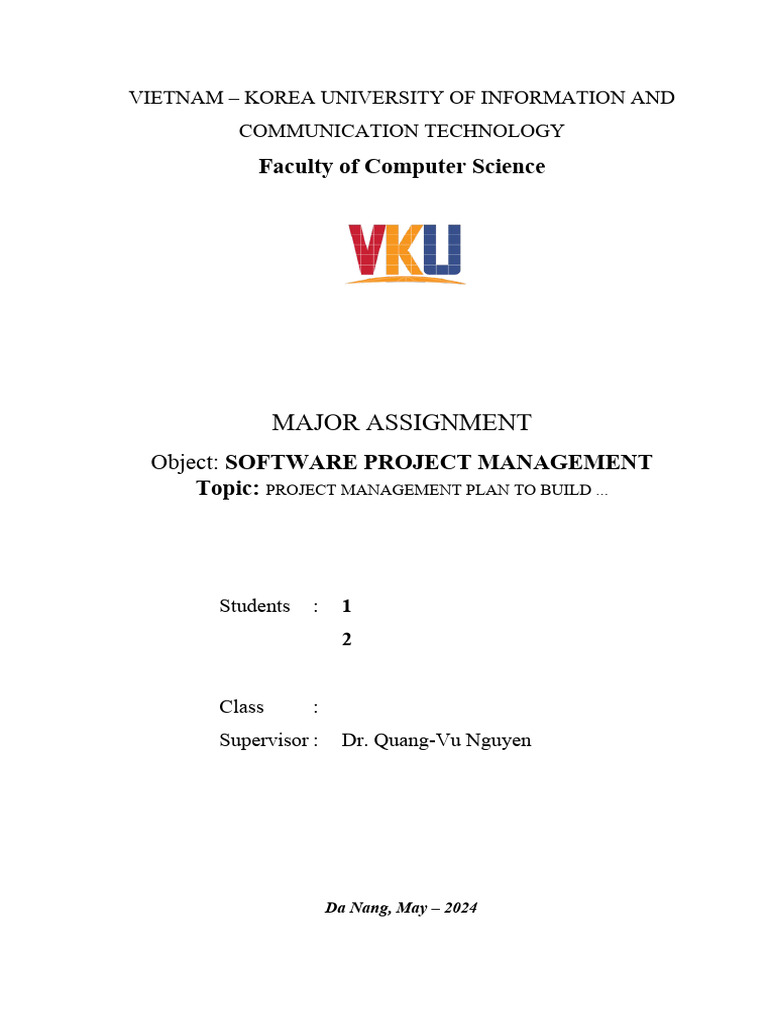 VIETNAM – KOREA UNIVERSITY OF INFORMATION AND COMMUNICATION TECHNOLOGY
Faculty of Computer Science

VKU

MAJOR ASSIGNMENT
Object: SOFTWARE PROJECT MANAGEMENT
Topic: PROJECT MANAGEMENT PLAN TO BUILD ...

Students : 1
2

Class :
Supervisor : Dr. Quang-Vu Nguyen

Da Nang, May – 2024